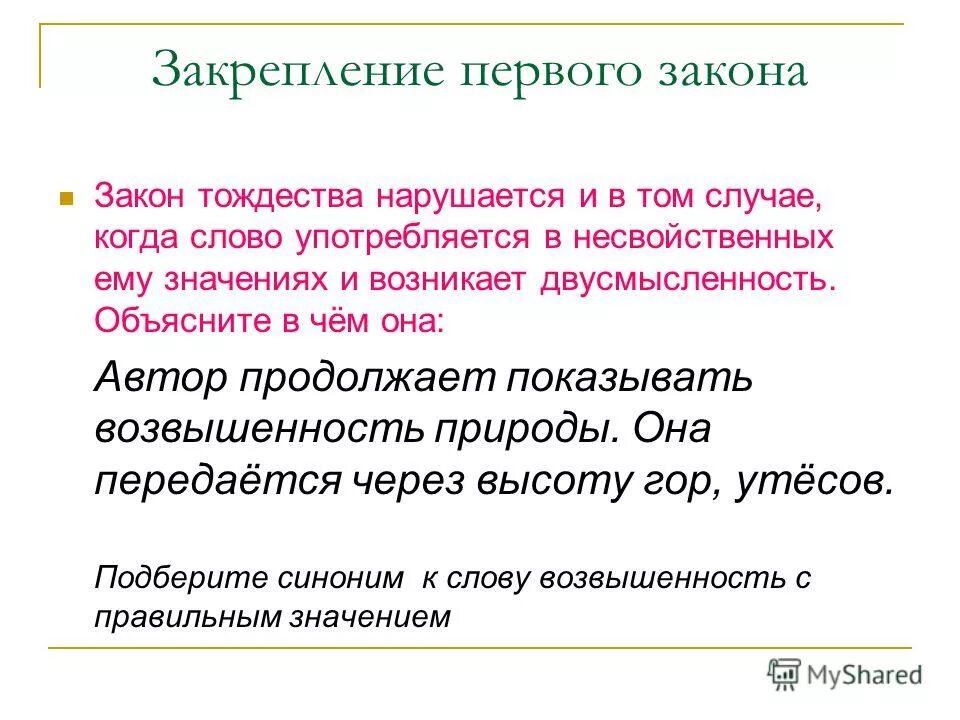 Закрепление первого закона

Закон тождества нарушается и в том случае, когда слово употребляется в несвойственных ему значениях и возникает двусмысленность. Объясните в чём она:

Автор продолжает показывать возвышенность природы. Она передаётся через высоту гор, утёсов.

Подберите синоним к слову возвышенность с правильным значением

MyShared